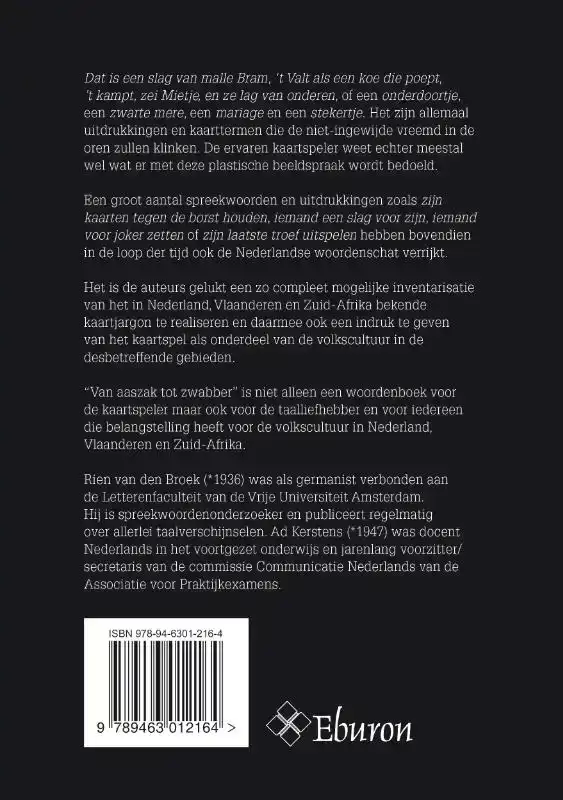 Dat is een slag van malle Bram, 't Valt als een koe die poept, 't kampt, zei Mietje, en ze lag van onderen, of een onderdoortje, een zwarte mere, een mariage en een stekertje. Het zijn allemaal uitdrukkingen en kaarttermen die de niet-ingewijde vreemd in de oren zullen klinken. De ervaren kaartspeler weet echter meestal wel wat er met deze plastische beeldspraak wordt bedoeld.

Een groot aantal spreekwoorden en uitdrukkingen zoals zijn kaarten tegen de borst houden, iemand een slag voor zijn, iemand voor joker zetten of zijn laatste troef uitspelen hebben bovendien in de loop der tijd ook de Nederlandse woordenschat verrijkt.

Het is de auteurs gelukt een zo compleet mogelijke inventarisatie van het in Nederland, Vlaanderen en Zuid-Afrika bekende kaartjargon te realiseren en daarmee ook een indruk te geven van het kaartspel als onderdeel van de volkscultuur in de desbetreffende gebieden.

"Van aaszak tot zwabber" is niet alleen een woordenboek voor de kaartspeler maar ook voor de taalliefhebber en voor iedereen die belangstelling heeft voor de volkscultuur in Nederland, Vlaanderen en Zuid-Afrika.

Rien van den Broek (*1936) was als germanist verbonden aan de Letterenfaculteit van de Vrije Universiteit Amsterdam. Hij is spreekwoordenonderzoeker en publiceert regelmatig over allerlei taalverschijnselen. Ad Kerstens (*1947) was docent Nederlands in het voortgezet onderwijs en jarenlang voorzitter/ secretaris van de commissie Communicatie Nederlands van de Associatie voor Praktijkexamens.

ISBN 978-94-6301-216-4

9 789463 012164 >

Eburon